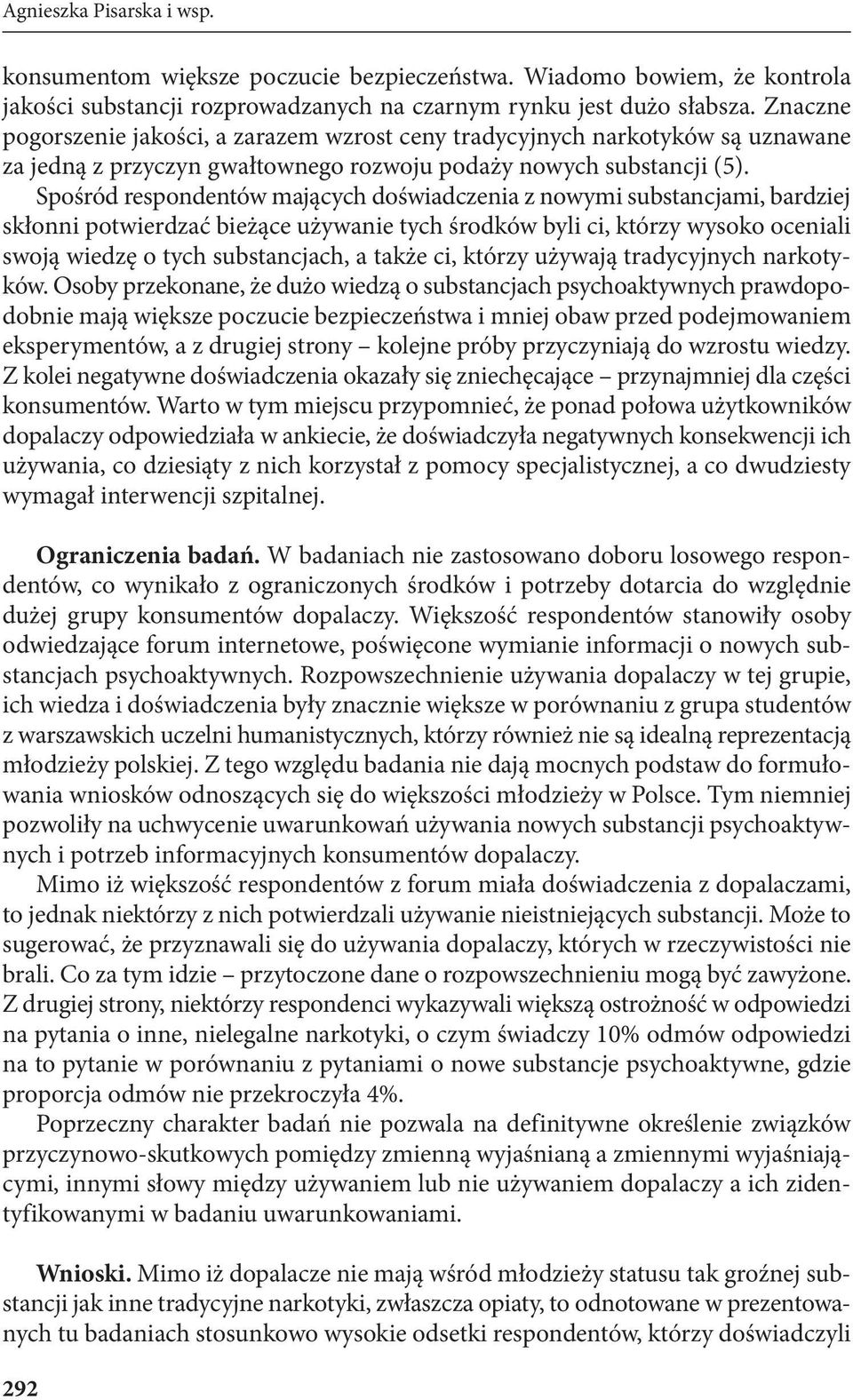 Agnieszka Pisarska i wsp.

konsumentom większe poczucie bezpieczeństwa. Wiadomo bowiem, że kontrola jakości substancji rozprowadzanych na czarnym rynku jest dużo słabsza. Znaczne pogorszenie jakości, a zarazem wzrost ceny tradycyjnych narkotyków są uznawane za jedną z przyczyn gwałtownego rozwoju podaży nowych substancji (5). Spośród respondentów mających doświadczenia z nowymi substancjami, bardziej skłonni potwierdzać bieżące używanie tych środków byli ci, którzy wysoko oceniali swoją wiedzę o tych substancjach, a także ci, którzy używają tradycyjnych narkotyków. Osoby przekonane, że dużo wiedzą o substancjach psychoaktywnych prawdopodobnie mają większe poczucie bezpieczeństwa i mniej obaw przed podejmowaniem eksperymentów, a z drugiej strony – kolejne próby przyczyniają do wzrostu wiedzy. Z kolei negatywne doświadczenia okazały się zniechęcające – przynajmniej dla części konsumentów. Warto w tym miejscu przypomnieć, że ponad połowa użytkowników dopalaczy odpowiedziała w ankiecie, że doświadczyła negatywnych konsekwencji ich używania, co dziesiąty z nich korzystał z pomocy specjalistycznej, a co dwudziesty wymagał interwencji szpitalnej.

Ograniczenia badań. W badaniach nie zastosowano doboru losowego respondentów, co wynikało z ograniczonych środków i potrzeby dotarcia do względnie dużej grupy konsumentów dopalaczy. Większość respondentów stanowiły osoby odwiedzające forum internetowe, poświęcone wymianie informacji o nowych substancjach psychoaktywnych. Rozpowszechnienie używania dopalaczy w tej grupie, ich wiedza i doświadczenia były znacznie większe w porównaniu z grupa studentów z warszawskich uczelni humanistycznych, którzy również nie są idealną reprezentacją młodzieży polskiej. Z tego względu badania nie dają mocnych podstaw do formułowania wniosków odnoszących się do większości młodzieży w Polsce. Tym niemniej pozwoliły na uchwycenie uwarunkowań używania nowych substancji psychoaktywnych i potrzeb informacyjnych konsumentów dopalaczy.

Mimo iż większość respondentów z forum miała doświadczenia z dopalaczami, to jednak niektórzy z nich potwierdzali używanie nieistniejących substancji. Może to sugerować, że przyznawali się do używania dopalaczy, których w rzeczywistości nie brali. Co za tym idzie – przytoczone dane o rozpowszechnieniu mogą być zawyżone. Z drugiej strony, niektórzy respondenci wykazywali większą ostrożność w odpowiedzi na pytania o inne, nielegalne narkotyki, o czym świadczy 10% odmów odpowiedzi na to pytanie w porównaniu z pytaniami o nowe substancje psychoaktywne, gdzie proporcja odmów nie przekroczyła 4%.

Poprzeczny charakter badań nie pozwala na definitywne określenie związków przyczynowo-skutkowych pomiędzy zmienną wyjaśnianą a zmiennymi wyjaśniającymi, innymi słowy między używaniem lub nie używaniem dopalaczy a ich zidentyfikowanymi w badaniu uwarunkowaniami.

Wnioski. Mimo iż dopalacze nie mają wśród młodzieży statusu tak groźnej substancji jak inne tradycyjne narkotyki, zwłaszcza opiaty, to odnotowane w prezentowanych tu badaniach stosunkowo wysokie odsetki respondentów, którzy doświadczyli

292